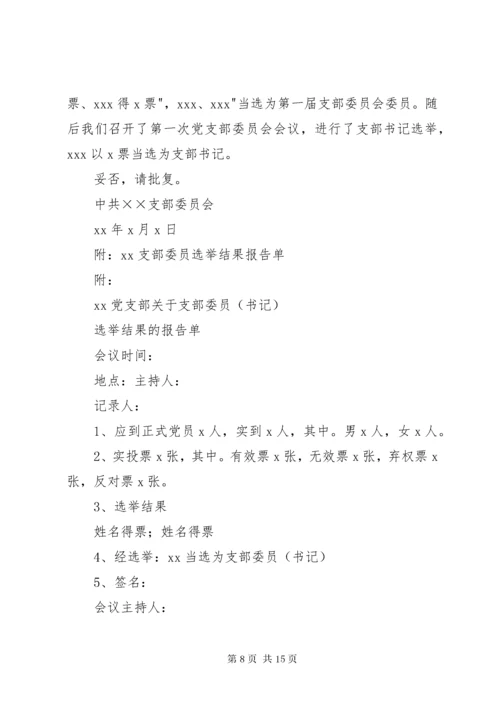 票、xxx 得 x 票"，xxx、xxx"当选为第一届支部委员会委员。随后我们召开了第一次党支部委员会会议，进行了支部书记选举，xxx 以 x 票当选为支部书记。

妥否，请批复。

中共××支部委员会

xx 年 x 月 x 日

附：xx 支部委员选举结果报告单

附：

xx 党支部关于支部委员（书记）

选举结果的报告单

会议时间：

地点：主持人：

记录人：

1、应到正式党员 x 人，实到 x 人，其中。男 x 人，女 x 人。

2、实投票 x 张，其中。有效票 x 张，无效票 x 张，弃权票 x 张，反对票 x 张。

3、选举结果

姓名得票；姓名得票

4、经选举：xx 当选为支部委员（书记）

5、签名：

会议主持人：

第 8 页 共 15 页